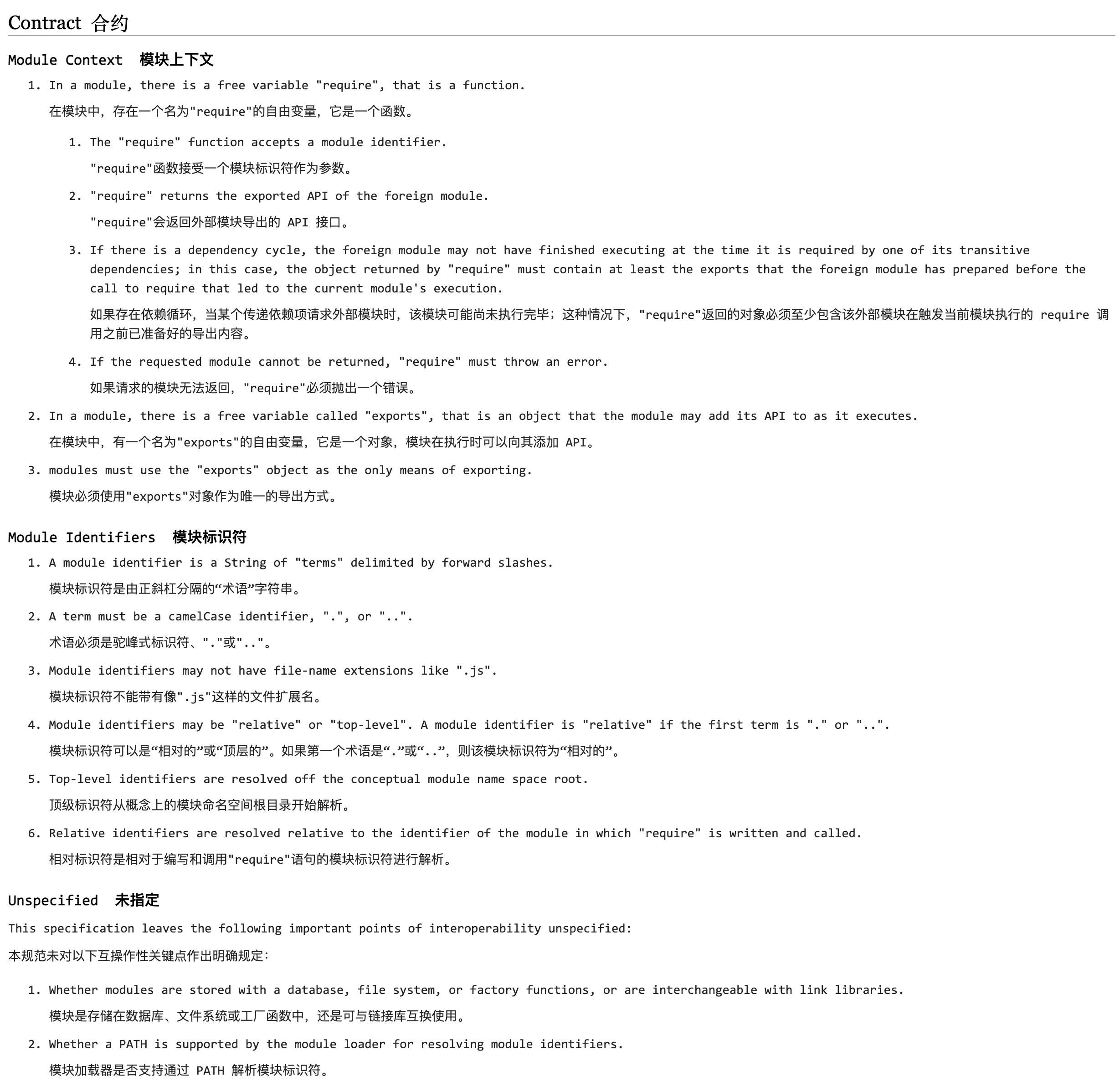 Contract 合约

Module Context 模块上下文

1. In a module, there is a free variable "require", that is a function.

在模块中，存在一个名为"require"的自由变量，它是一个函数。

1. The "require" function accepts a module identifier.

"require"函数接受一个模块标识符作为参数。

2. "require" returns the exported API of the foreign module.

"require"会返回外部模块导出的 API 接口。

3. If there is a dependency cycle, the foreign module may not have finished executing at the time it is required by one of its transitive dependencies; in this case, the object returned by "require" must contain at least the exports that the foreign module has prepared before the call to require that led to the current module's execution.

如果存在依赖循环，当某个传递依赖项请求外部模块时，该模块可能尚未执行完毕；这种情况下，"require"返回的对象必须至少包含该外部模块在触发当前模块执行的 require 调用之前已准备好的导出内容。

4. If the requested module cannot be returned, "require" must throw an error.

如果请求的模块无法返回，"require"必须抛出一个错误。

2. In a module, there is a free variable called "exports", that is an object that the module may add its API to as it executes.

在模块中，有一个名为"exports"的自由变量，它是一个对象，模块在执行时可以向其添加 API。

3. modules must use the "exports" object as the only means of exporting.

模块必须使用"exports"对象作为唯一的导出方式。

Module Identifiers 模块标识符

1. A module identifier is a String of "terms" delimited by forward slashes.

模块标识符是由正斜杠分隔的“术语”字符串。

2. A term must be a camelCase identifier, ".", or "..".

术语必须是驼峰式标识符、"."或".."。

3. Module identifiers may not have file-name extensions like ".js".

模块标识符不能带有像".js"这样的文件扩展名。

4. Module identifiers may be "relative" or "top-level". A module identifier is "relative" if the first term is "." or "..".

模块标识符可以是“相对的”或“顶层的”。如果第一个术语是“.”或“..”，则该模块标识符为“相对的”。

5. Top-level identifiers are resolved off the conceptual module name space root.

顶级标识符从概念上的模块命名空间根目录开始解析。

6. Relative identifiers are resolved relative to the identifier of the module in which "require" is written and called.

相对标识符是相对于编写和调用"require"语句的模块标识符进行解析。

Unspecified 未指定

This specification leaves the following important points of interoperability unspecified:

本规范未对以下互操作性关键点作出明确规定：

1. Whether modules are stored with a database, file system, or factory functions, or are interchangeable with link libraries.

模块是存储在数据库、文件系统或工厂函数中，还是可与链接库互换使用。

2. Whether a PATH is supported by the module loader for resolving module identifiers.

模块加载器是否支持通过 PATH 解析模块标识符。